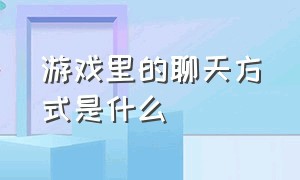 游戏里的聊天方式是什么